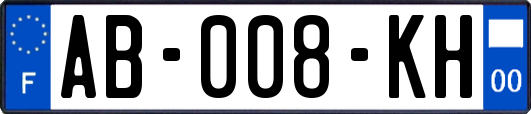 F

AB-008-KH

00